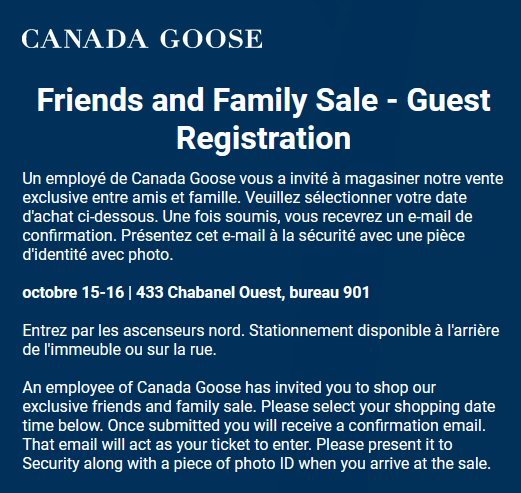 CANADA GOOSE

Friends and Family Sale - Guest Registration

Un employé de Canada Goose vous a invité à magasiner notre vente exclusive entre amis et famille. Veuillez sélectionner votre date d'achat ci-dessous. Une fois soumis, vous recevrez un e-mail de confirmation. Présentez cet e-mail à la sécurité avec une pièce d'identité avec photo.

octobre 15-16 | 433 Chabanel Ouest, bureau 901

Entrez par les ascenseurs nord. Stationnement disponible à l'arrière de l'immeuble ou sur la rue.

An employee of Canada Goose has invited you to shop our exclusive friends and family sale. Please select your shopping date time below. Once submitted you will receive a confirmation email. That email will act as your ticket to enter. Please present it to Security along with a piece of photo ID when you arrive at the sale.